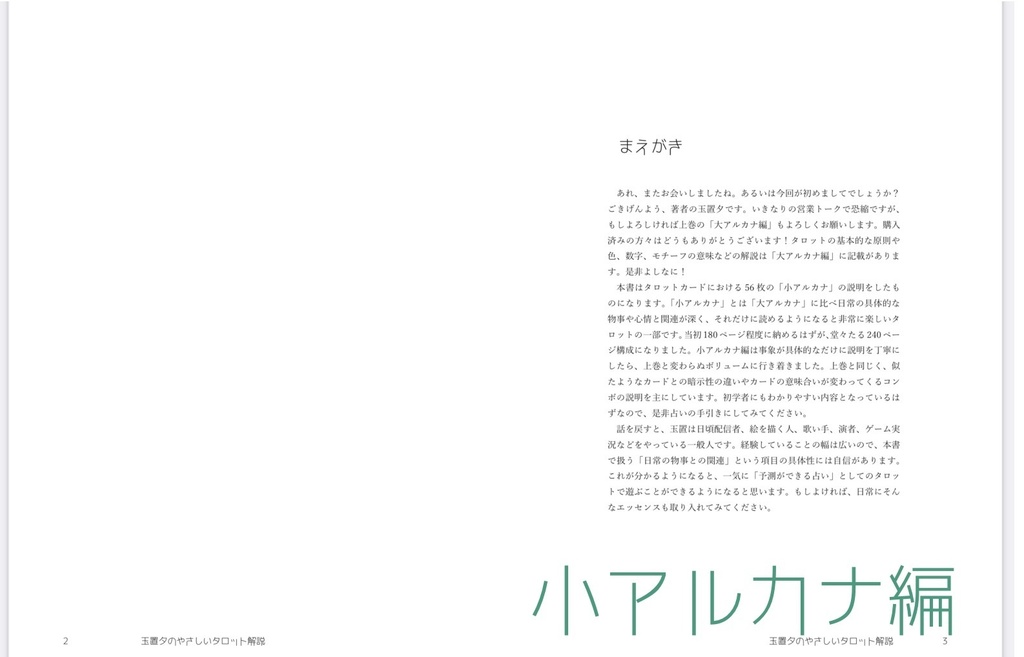 まえがき

あれ、またお会いしましたね。あるいは今回が初めましてでしょうか？ごきげんよう、著者の玉置夕です。いきなりの営業トークで恐縮ですが、もしよろしければ上巻の「大アルカナ編」もよろしくお願いします。購入済みの方々はどうもありがとうございます！タロットの基本的な原則や色、数字、モチーフの意味などの解説は「大アルカナ編」に記載があります。是非よしなに！

本書はタロットカードにおける56枚の「小アルカナ」の説明をしたものになります。「小アルカナ」とは「大アルカナ」に比べ日常の具体的な物事や心情と関連が深く、それだけに読めるようになると非常に楽しいタロットの一部です。当初180ページ程度に納めるはずが、堂々たる240ページ構成になりました。小アルカナ編は事象が具体的なだけに説明を丁寧にしたら、上巻と変わらぬボリュームに行き着きました。上巻と同じく、似たようなカードとの暗示性の違いやカードの意味合いが変わってくるコンボの説明を主にしています。初学者にもわかりやすい内容となっているはずなので、是非占いの手引きにしてみてください。

話を戻すと、玉置は日頃配信者、絵を描く人、歌い手、演者、ゲーム実況などをやっている一般人です。経験していることの幅は広いので、本書で扱う「日常の物事との関連」という項目の具体性には自信があります。これが分かるようになると、一気に「予測ができる占い」としてのタロットで遊ぶことができるようになると思います。もしよければ、日常にそんなエッセンスも取り入れてみてください。

小アルカナ編

2 玉置夕のやさしいタロット解説

玉置夕のやさしいタロット解説 3